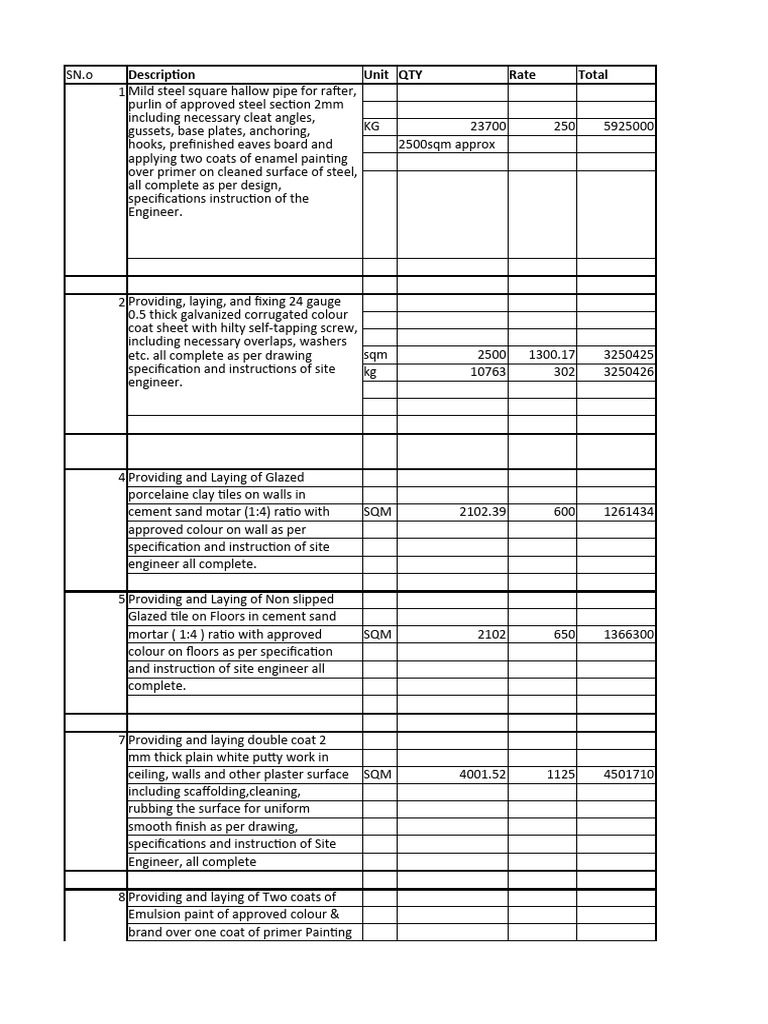 | SN.o | Description | Unit | QTY | Rate | Total |
|---|---|---|---|---|---|
| 1 | Mild steel square hallow pipe for rafter, purlin of approved steel section 2mm including necessary cleat angles, gussets, base plates, anchoring, hooks, prefinished eaves board and applying two coats of enamel painting over primer on cleaned surface of steel, all complete as per design, specifications instruction of the Engineer. | KG | 23700 | 250 | 5925000 |
| | | | 2500sqm approx | | |
| 2 | Providing, laying, and fixing 24 gauge 0.5 thick galvanized corrugated colour coat sheet with hilty self-tapping screw, including necessary overlaps, washers etc. all complete as per drawing specification and instructions of site engineer. | sqm | 2500 | 1300.17 | 3250425 |
| | | kg | 10763 | 302 | 3250426 |
| 4 | Providing and Laying of Glazed porcelaine clay tiles on walls in cement sand motar (1:4) ratio with approved colour on wall as per specification and instruction of site engineer all complete. | SQM | 2102.39 | 600 | 1261434 |
| 5 | Providing and Laying of Non slipped Glazed tile on Floors in cement sand mortar ( 1:4 ) ratio with approved colour on floors as per specification and instruction of site engineer all complete. | SQM | 2102 | 650 | 1366300 |
| 7 | Providing and laying double coat 2 mm thick plain white putty work in ceiling, walls and other plaster surface including scaffolding,cleaning, rubbing the surface for uniform smooth finish as per drawing, specifications and instruction of Site Engineer, all complete | SQM | 4001.52 | 1125 | 4501710 |
| 8 | Providing and laying of Two coats of Emulsion paint of approved colour & brand over one coat of primer Painting | | | | |